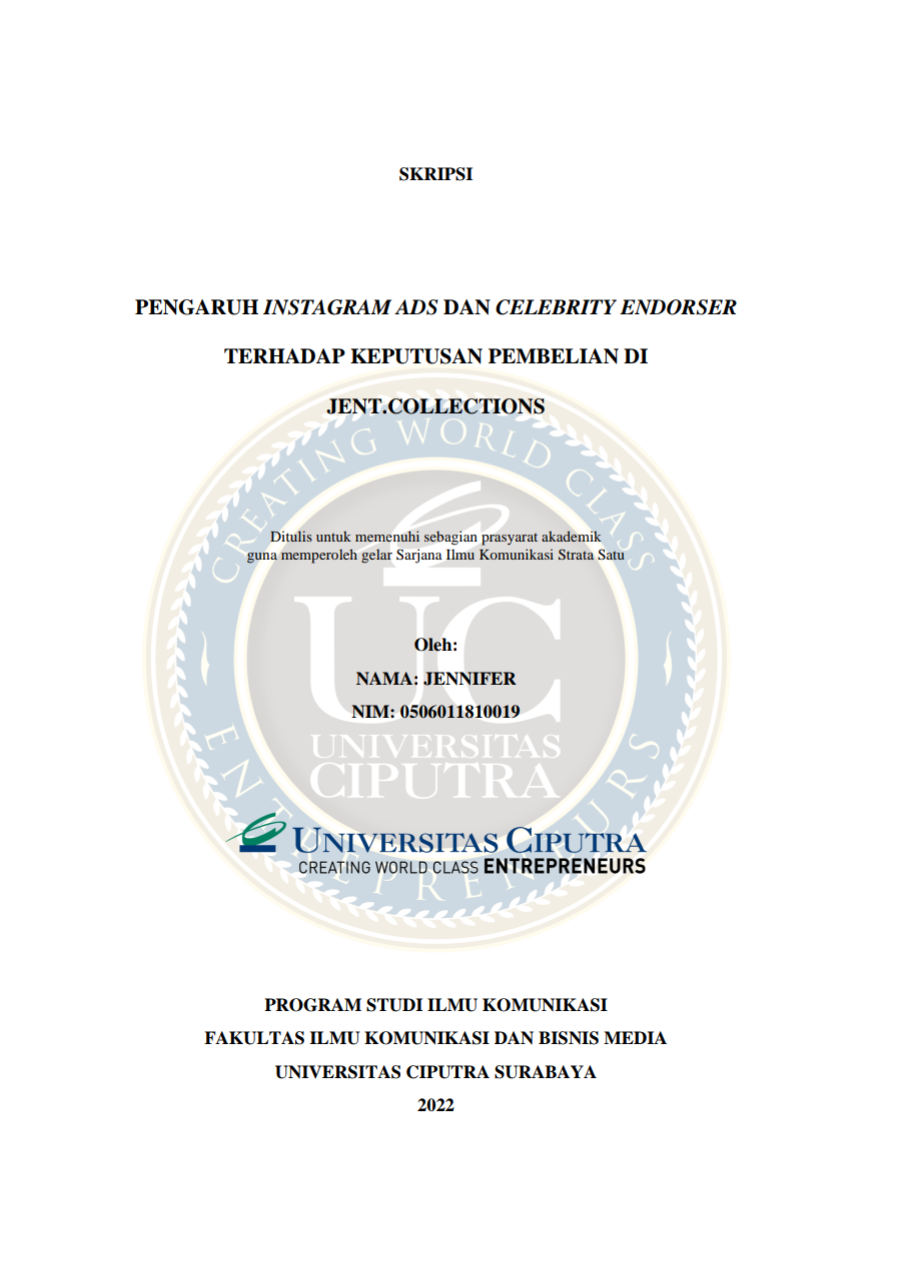 SKRIPSI

PENGARUH INSTAGRAM ADS DAN CELEBRITY ENDORSER

TERHADAP KEPUTUSAN PEMBELIAN DI

JENT.COLLECTIONS

Ditulis untuk memenuhi sebagian prasyarat akademik guna memperoleh gelar Sarjana Ilmu Komunikasi Strata Satu

Oleh:

NAMA: JENNIFER

NIM: 0506011810019

UNIVERSITAS CIPUTRA
CREATING WORLD CLASS ENTREPRENEURS

PROGRAM STUDI ILMU KOMUNIKASI

FAKULTAS ILMU KOMUNIKASI DAN BISNIS MEDIA

UNIVERSITAS CIPUTRA SURABAYA

2022

CREATING WORLD CLASS ENTREPRENEURS UC UNIVERSITAS CIPUTRA